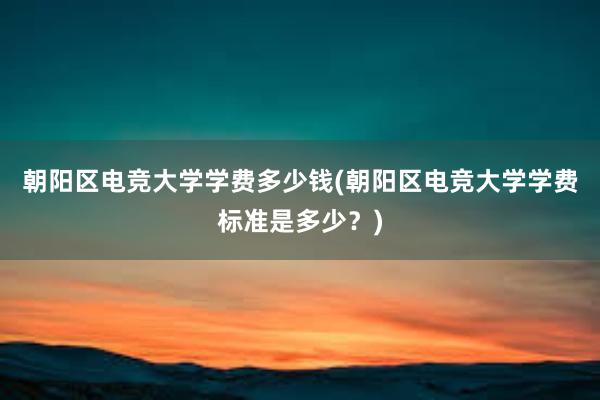 朝阳区电竞大学学费多少钱(朝阳区电竞大学学费标准是多少？)